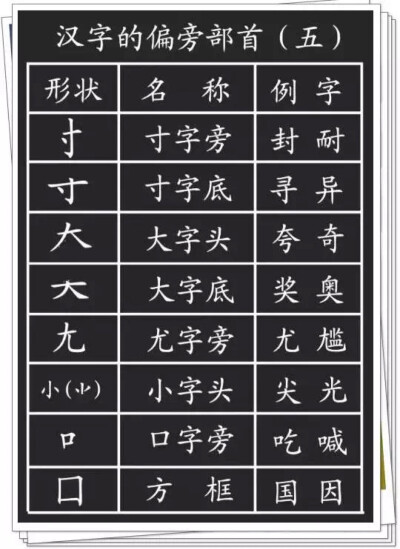 汉字的偏旁部首（五）

| 形状 | 名　称 | 例　字 |
|---|---|---|
| 寸 | 寸字旁 | 封　耐 |
| 寸 | 寸字底 | 寻　异 |
| 大 | 大字头 | 夸　奇 |
| 大 | 大字底 | 奖　奥 |
| 尢 | 尤字旁 | 尤　尴 |
| 小（⺌） | 小字头 | 尖　光 |
| 口 | 口字旁 | 吃　喊 |
| 囗 | 方　框 | 国　因 |